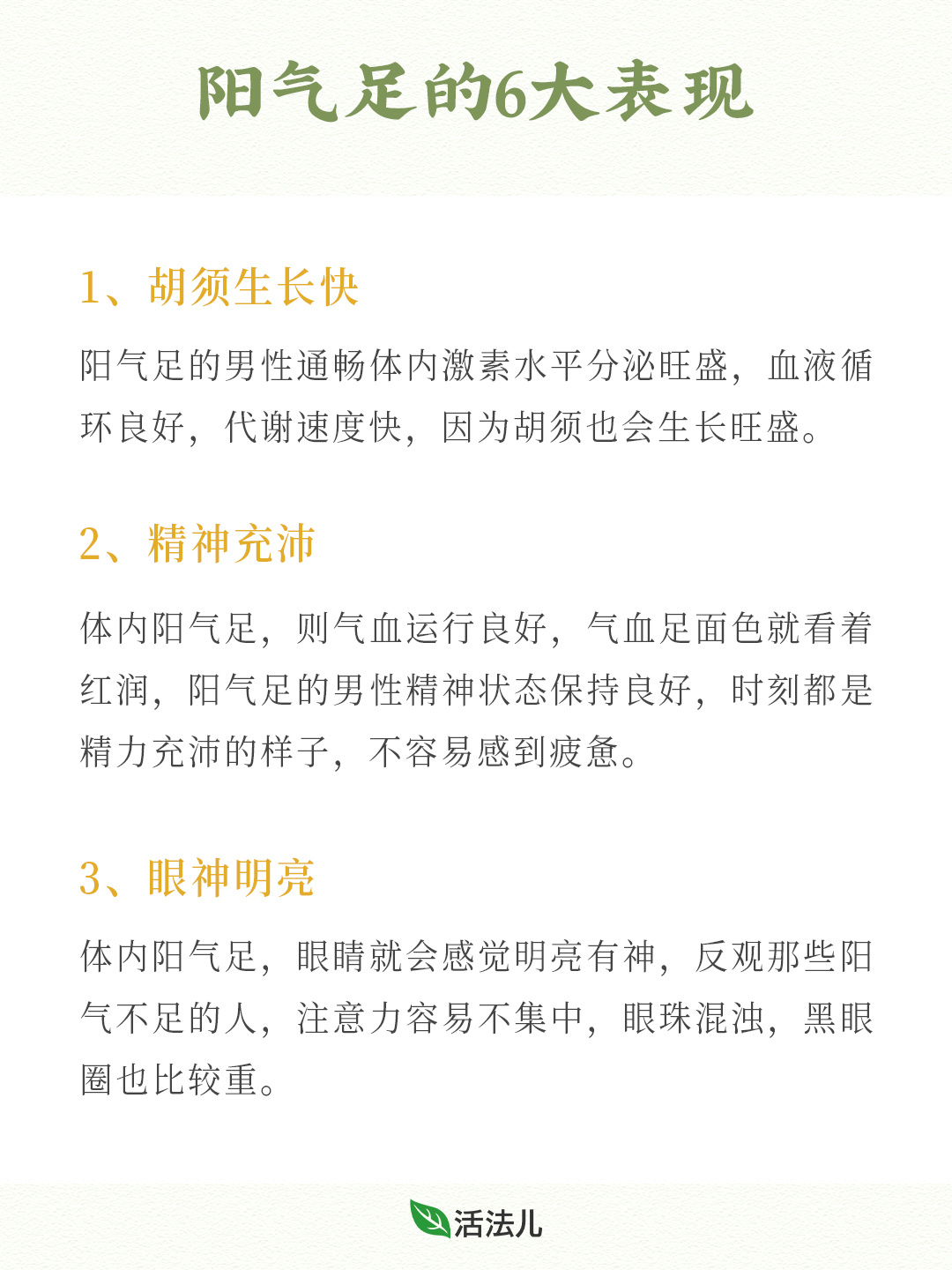 阳气足的6大表现

1、胡须生长快

阳气足的男性通畅体内激素水平分泌旺盛，血液循环良好，代谢速度快，因为胡须也会生长旺盛。

2、精神充沛

体内阳气足，则气血运行良好，气血足面色就看着红润，阳气足的男性精神状态保持良好，时刻都是精力充沛的样子，不容易感到疲惫。

3、眼神明亮

体内阳气足，眼睛就会感觉明亮有神，反观那些阳气不足的人，注意力容易不集中，眼珠混浊，黑眼圈也比较重。

活法儿